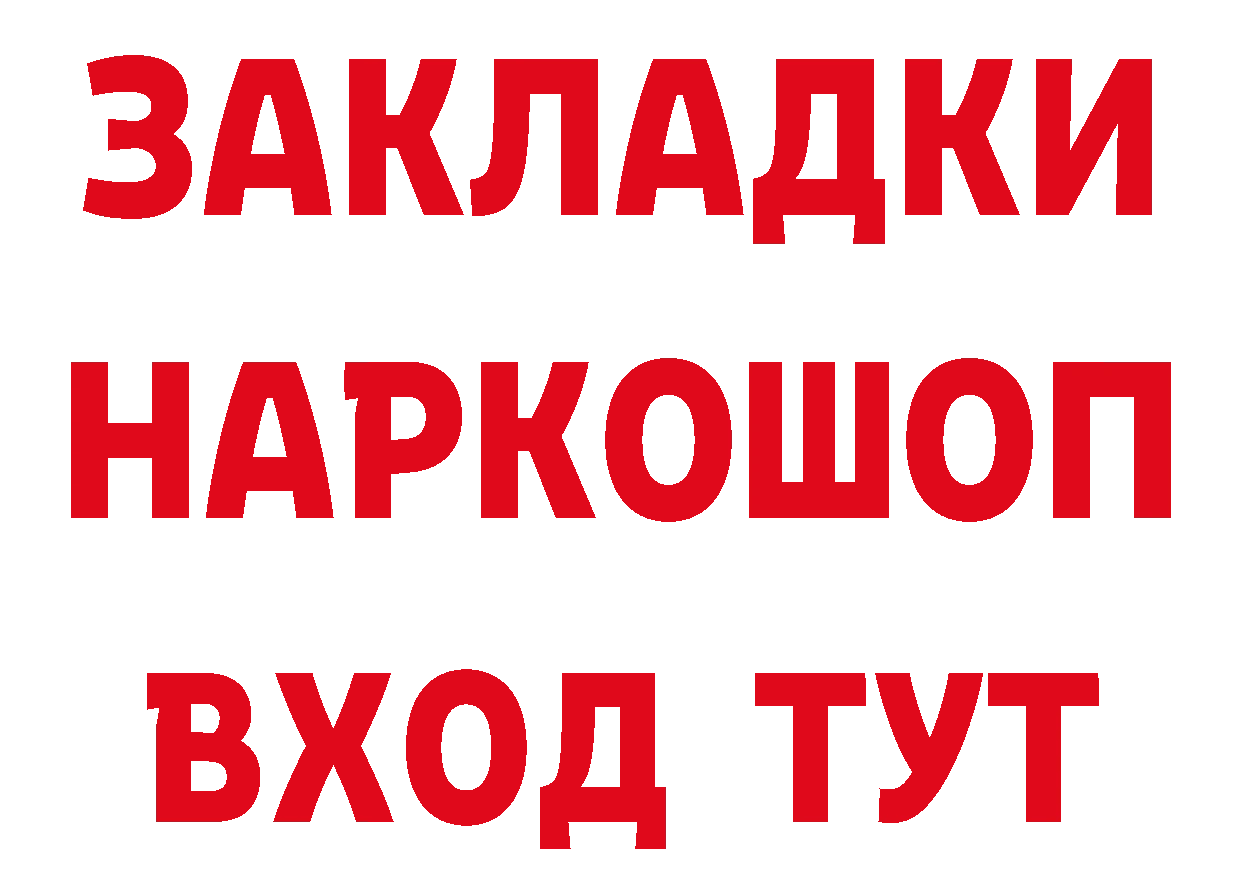 ЗАКЛАДКИ НАРКОШОП ВХОД ТУТ